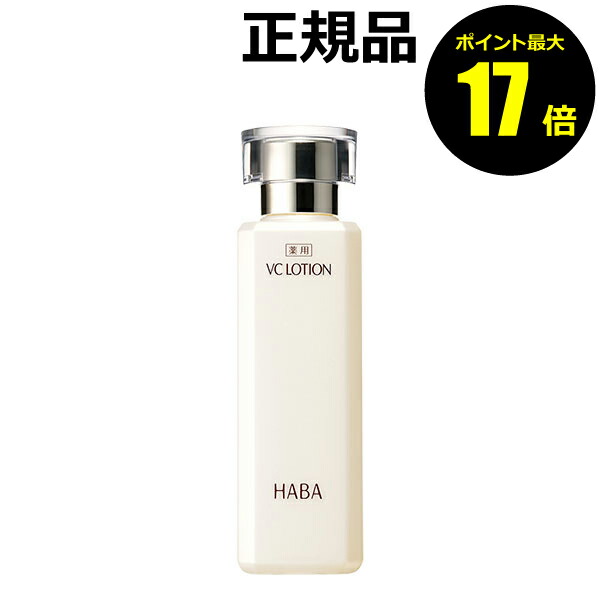 正規品

ポイント最大
17倍

薬用
VC LOTION

HABA